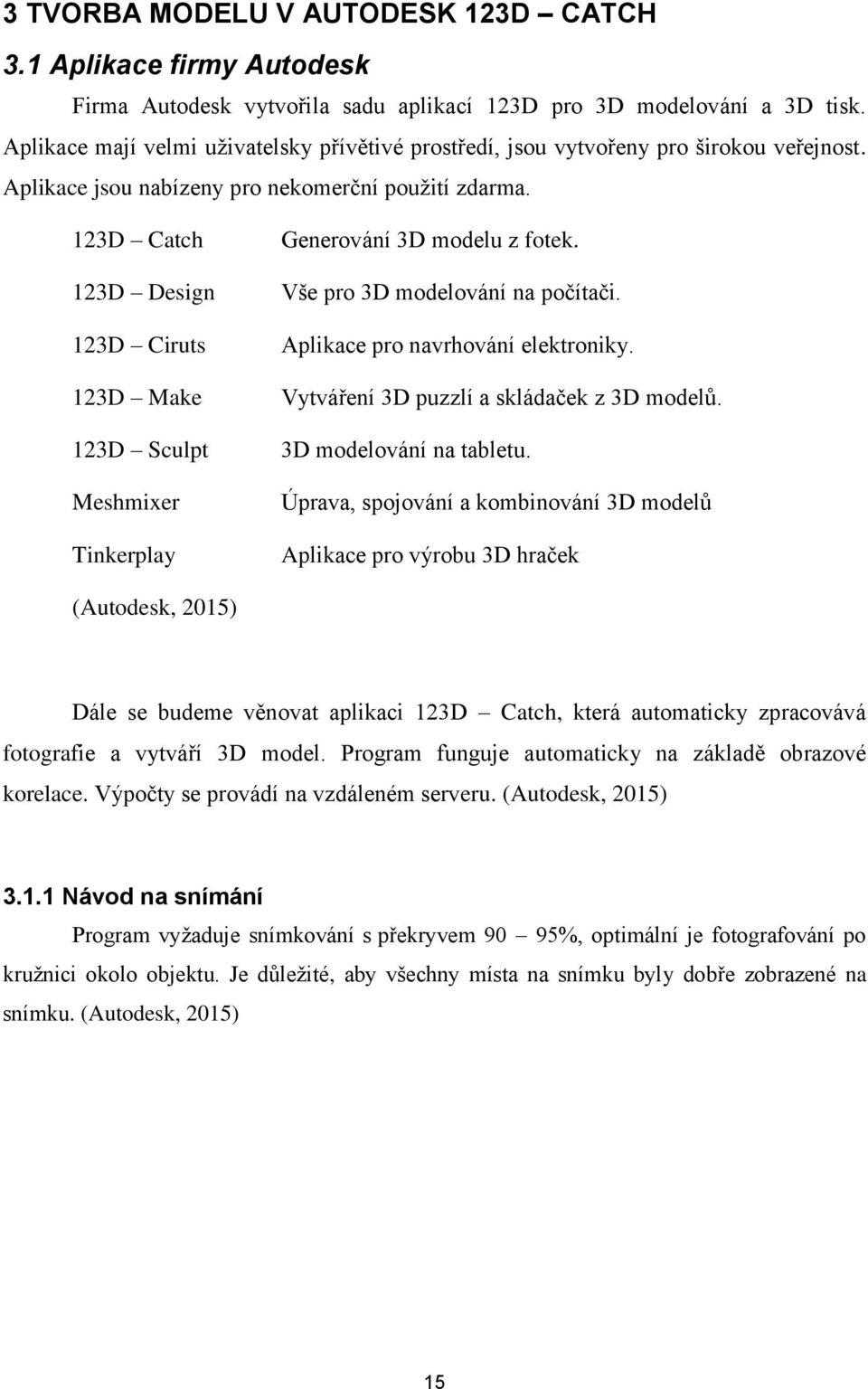 3 TVORBA MODELU V AUTODESK 123D – CATCH

3.1 Aplikace firmy Autodesk

Firma Autodesk vytvořila sadu aplikací 123D pro 3D modelování a 3D tisk. Aplikace mají velmi uživatelsky přívětivé prostředí, jsou vytvořeny pro širokou veřejnost. Aplikace jsou nabízeny pro nekomerční použití zdarma.

| | |
|---|---|
| 123D – Catch | Generování 3D modelu z fotek. |
| 123D – Design | Vše pro 3D modelování na počítači. |
| 123D – Ciruts | Aplikace pro navrhování elektroniky. |
| 123D – Make | Vytváření 3D puzzlí a skládaček z 3D modelů. |
| 123D – Sculpt | 3D modelování na tabletu. |
| Meshmixer | Úprava, spojování a kombinování 3D modelů |
| Tinkerplay | Aplikace pro výrobu 3D hraček |

(Autodesk, 2015)

Dále se budeme věnovat aplikaci 123D – Catch, která automaticky zpracovává fotografie a vytváří 3D model. Program funguje automaticky na základě obrazové korelace. Výpočty se provádí na vzdáleném serveru. (Autodesk, 2015)

3.1.1 Návod na snímání

Program vyžaduje snímkování s překryvem 90 – 95%, optimální je fotografování po kružnici okolo objektu. Je důležité, aby všechny místa na snímku byly dobře zobrazené na snímku. (Autodesk, 2015)

15